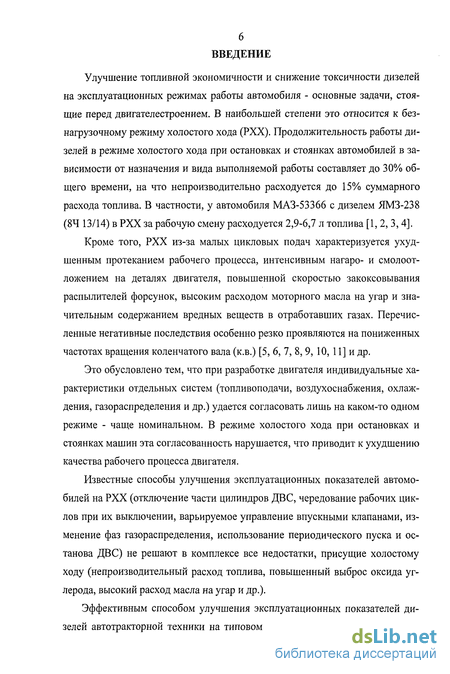 6

ВВЕДЕНИЕ

Улучшение топливной экономичности и снижение токсичности дизелей на эксплуатационных режимах работы автомобиля - основные задачи, стоящие перед двигателестроением. В наибольшей степени это относится к безнагрузочному режиму холостого хода (РХХ). Продолжительность работы дизелей в режиме холостого хода при остановках и стоянках автомобилей в зависимости от назначения и вида выполняемой работы составляет до 30% общего времени, на что непроизводительно расходуется до 15% суммарного расхода топлива. В частности, у автомобиля МАЗ-53366 с дизелем ЯМЗ-238 (8Ч 13/14) в РХХ за рабочую смену расходуется 2,9-6,7 л топлива [1, 2, 3, 4].

Кроме того, РХХ из-за малых цикловых подач характеризуется ухудшенным протеканием рабочего процесса, интенсивным нагаро- и смолоотложением на деталях двигателя, повышенной скоростью закоксовывания распылителей форсунок, высоким расходом моторного масла на угар и значительным содержанием вредных веществ в отработавших газах. Перечисленные негативные последствия особенно резко проявляются на пониженных частотах вращения коленчатого вала (к.в.) [5, 6, 7, 8, 9, 10, 11] и др.

Это обусловлено тем, что при разработке двигателя индивидуальные характеристики отдельных систем (топливоподачи, воздухоснабжения, охлаждения, газораспределения и др.) удается согласовать лишь на каком-то одном режиме - чаще номинальном. В режиме холостого хода при остановках и стоянках машин эта согласованность нарушается, что приводит к ухудшению качества рабочего процесса двигателя.

Известные способы улучшения эксплуатационных показателей автомобилей на РХХ (отключение части цилиндров ДВС, чередование рабочих циклов при их выключении, варьируемое управление впускными клапанами, изменение фаз газораспределения, использование периодического пуска и останова ДВС) не решают в комплексе все недостатки, присущие холостому ходу (непроизводительный расход топлива, повышенный выброс оксида углерода, высокий расход масла на угар и др.).

Эффективным способом улучшения эксплуатационных показателей дизелей автотракторной техники на типовом

dsLib.net
библиотека диссертаций